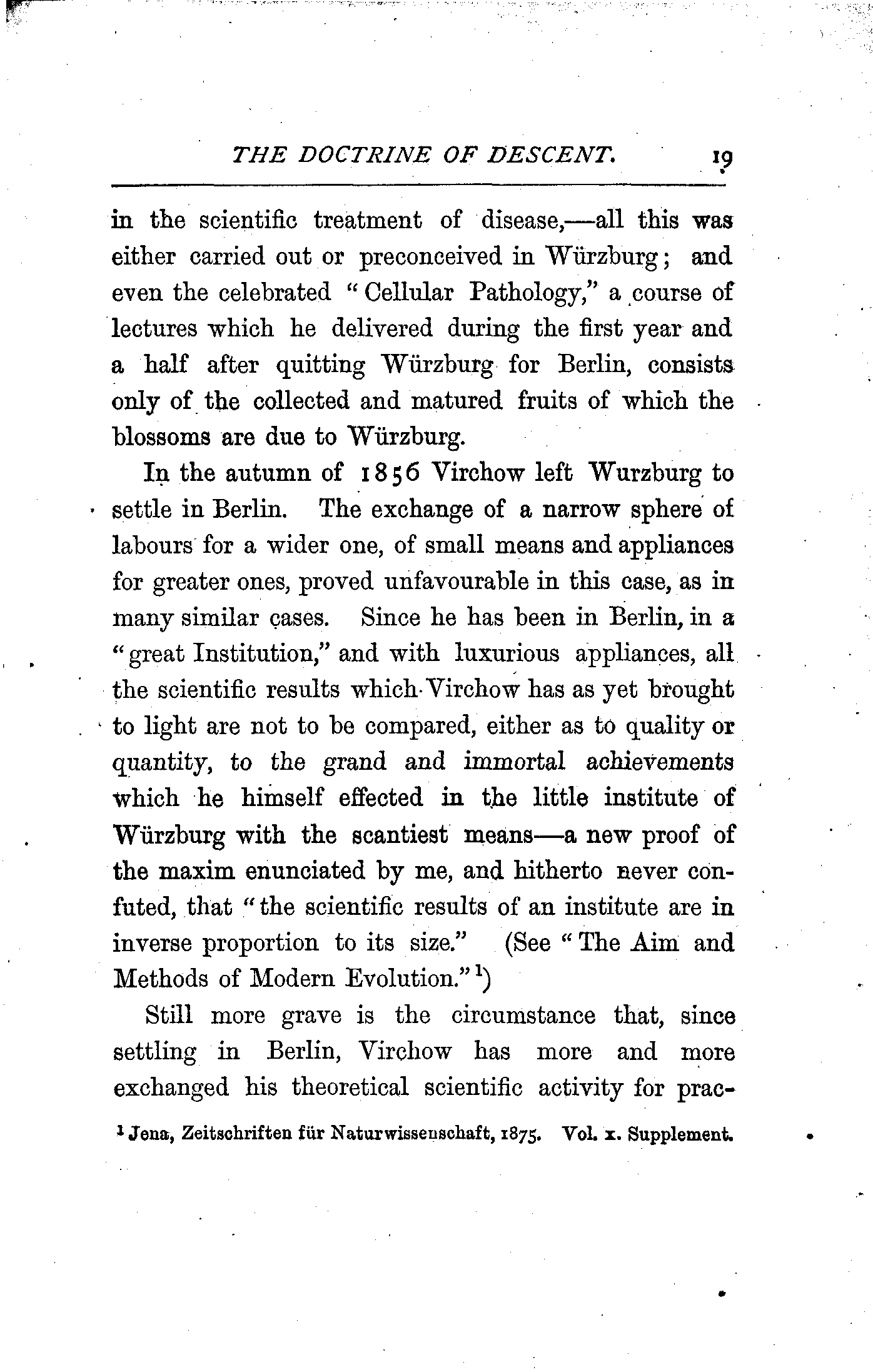 THE DOCTRINE OF DESCENT. 19

in the scientific treatment of disease,—all this was either carried out or preconceived in Würzburg; and even the celebrated "Cellular Pathology," a course of lectures which he delivered during the first year and a half after quitting Würzburg for Berlin, consists only of the collected and matured fruits of which the blossoms are due to Würzburg.

In the autumn of 1856 Virchow left Wurzburg to settle in Berlin. The exchange of a narrow sphere of labours for a wider one, of small means and appliances for greater ones, proved unfavourable in this case, as in many similar cases. Since he has been in Berlin, in a "great Institution," and with luxurious appliances, all the scientific results which Virchow has as yet brought to light are not to be compared, either as to quality or quantity, to the grand and immortal achievements which he himself effected in the little institute of Würzburg with the scantiest means—a new proof of the maxim enunciated by me, and hitherto never confuted, that "the scientific results of an institute are in inverse proportion to its size." (See "The Aim and Methods of Modern Evolution." $^1$)

Still more grave is the circumstance that, since settling in Berlin, Virchow has more and more exchanged his theoretical scientific activity for prac-

$^1$ Jena, Zeitschriften für Naturwissenschaft, 1875. Vol. x. Supplement.